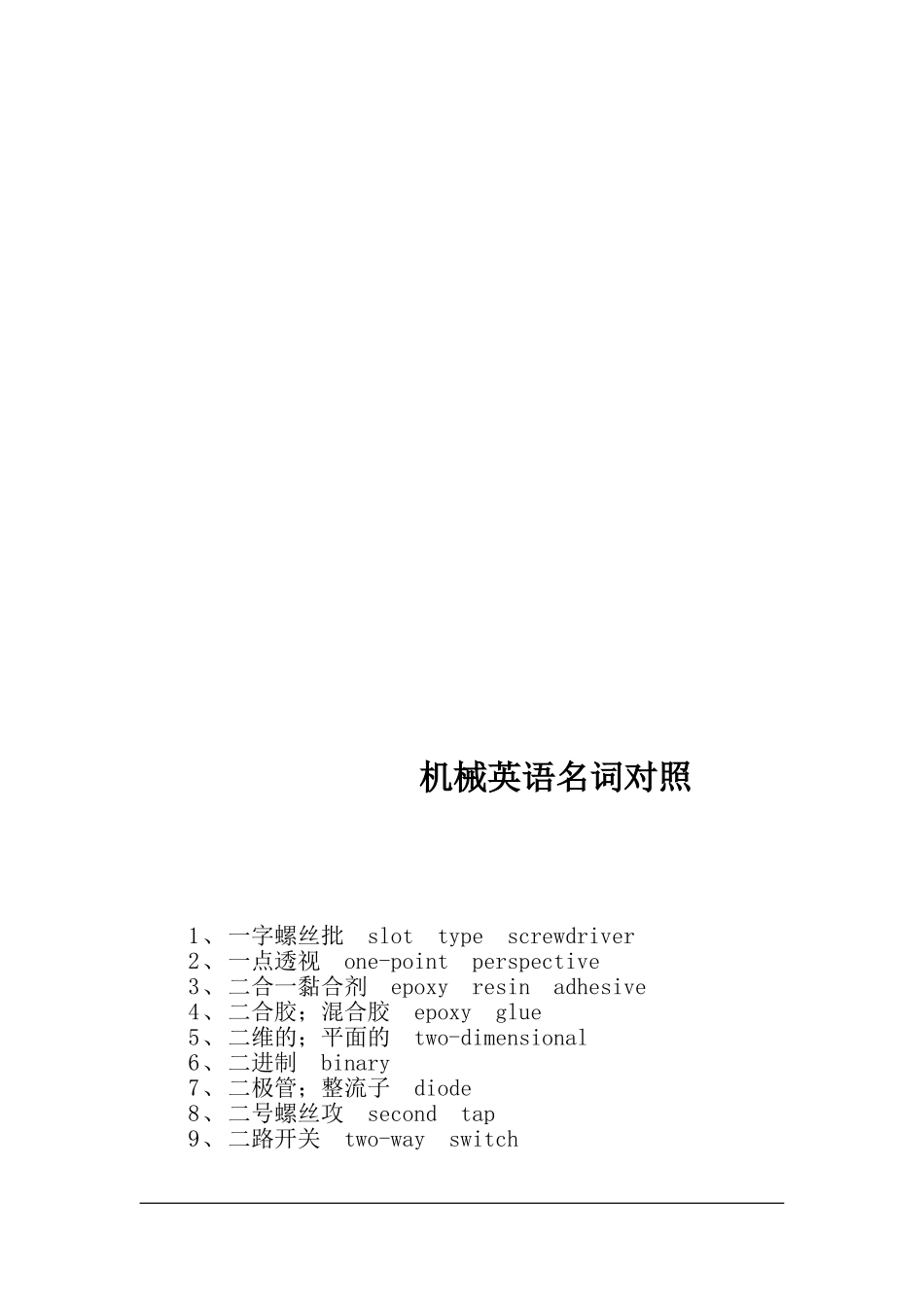 机械英语名词对照

1、一字螺丝批 slot type screwdriver
2、一点透视 one-point perspective
3、二合一黏合剂 epoxy resin adhesive
4、二合胶；混合胶 epoxy glue
5、二维的；平面的 two-dimensional
6、二进制 binary
7、二极管；整流子 diode
8、二号螺丝攻 second tap
9、二路开关 two-way switch